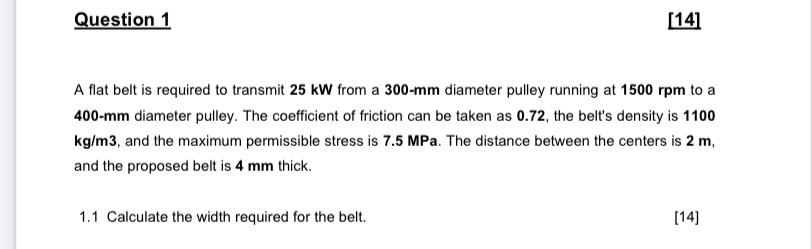 Question 1

[14]

A flat belt is required to transmit 25 kW from a 300-mm diameter pulley running at 1500 rpm to a 400-mm diameter pulley. The coefficient of friction can be taken as 0.72, the belt's density is 1100 kg/m3, and the maximum permissible stress is 7.5 MPa. The distance between the centers is 2 m, and the proposed belt is 4 mm thick.

1.1 Calculate the width required for the belt.

[14]